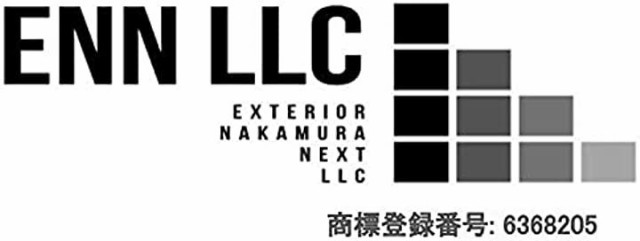 ENN LLC

EXTERIOR
NAKAMURA
NEXT
LLC

商標登録番号: 6368205